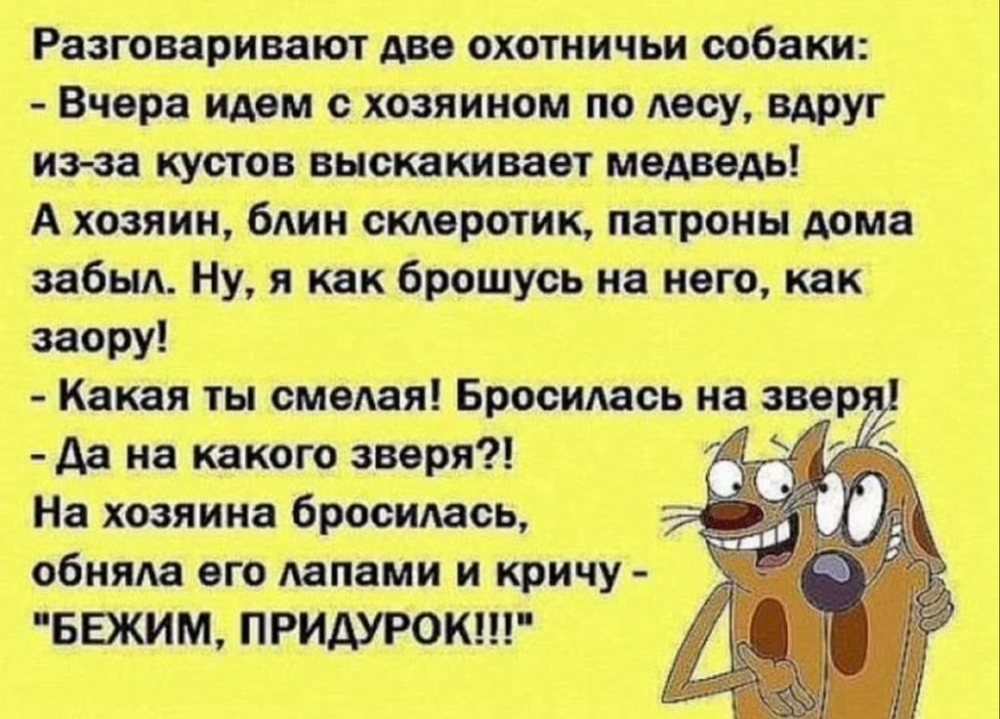 Разговаривают две охотничьи собаки:
- Вчера идем с хозяином по лесу, вдруг из-за кустов выскакивает медведь!
А хозяин, блин склеротик, патроны дома забыл. Ну, я как брошусь на него, как заору!
- Какая ты смелая! Бросилась на зверя!
- Да на какого зверя?!
На хозяина бросилась, обняла его лапами и кричу - "БЕЖИМ, ПРИДУРОК!!!"